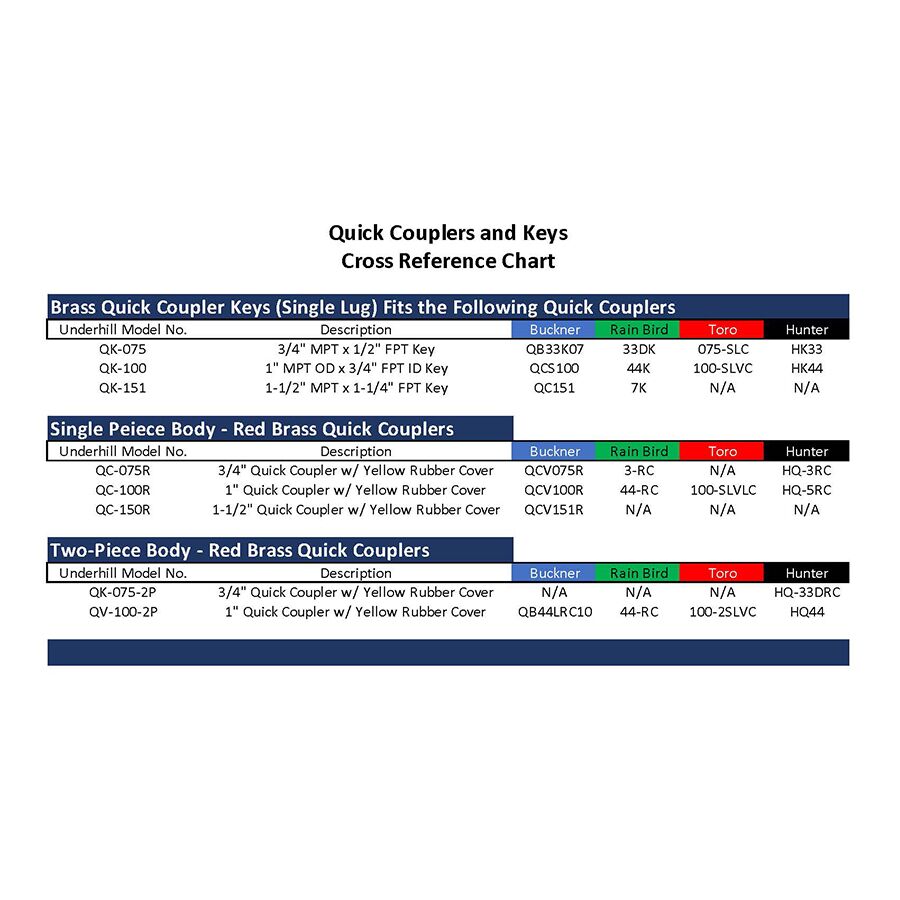 Quick Couplers and Keys
Cross Reference Chart

Brass Quick Coupler Keys (Single Lug) Fits the Following Quick Couplers

| Underhill Model No. | Description | Buckner | Rain Bird | Toro | Hunter |
|---|---|---|---|---|---|
| QK-075 | 3/4" MPT x 1/2" FPT Key | QB33K07 | 33DK | 075-SLC | HK33 |
| QK-100 | 1" MPT OD x 3/4" FPT ID Key | QCS100 | 44K | 100-SLVC | HK44 |
| QK-151 | 1-1/2" MPT x 1-1/4" FPT Key | QC151 | 7K | N/A | N/A |

Single Peiece Body - Red Brass Quick Couplers

| Underhill Model No. | Description | Buckner | Rain Bird | Toro | Hunter |
|---|---|---|---|---|---|
| QC-075R | 3/4" Quick Coupler w/ Yellow Rubber Cover | QCV075R | 3-RC | N/A | HQ-3RC |
| QC-100R | 1" Quick Coupler w/ Yellow Rubber Cover | QCV100R | 44-RC | 100-SLVLC | HQ-5RC |
| QC-150R | 1-1/2" Quick Coupler w/ Yellow Rubber Cover | QCV151R | N/A | N/A | N/A |

Two-Piece Body - Red Brass Quick Couplers

| Underhill Model No. | Description | Buckner | Rain Bird | Toro | Hunter |
|---|---|---|---|---|---|
| QK-075-2P | 3/4" Quick Coupler w/ Yellow Rubber Cover | N/A | N/A | N/A | HQ-33DRC |
| QV-100-2P | 1" Quick Coupler w/ Yellow Rubber Cover | QB44LRC10 | 44-RC | 100-2SLVC | HQ44 |